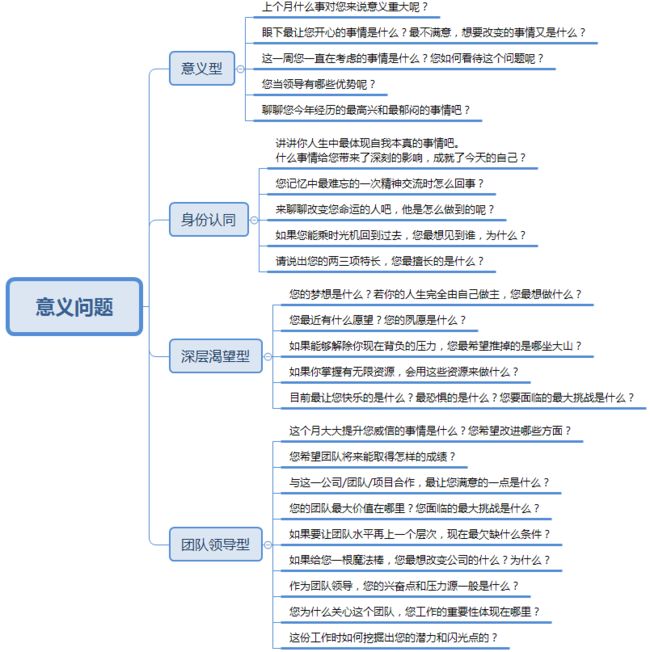 意义问题

意义型

上个月什么事对您来说意义重大呢？

眼下最让您开心的事情是什么？最不满意，想要改变的事情又是什么？

这一周您一直在考虑的事情是什么？您如何看待这个问题呢？

您当领导有哪些优势呢？

聊聊您今年经历的最高兴和最郁闷的事情吧？

身份认同

讲讲你人生中最体现自我本真的事情吧。
什么事情给您带来了深刻的影响，成就了今天的自己？

您记忆中最难忘的一次精神交流时怎么回事？

来聊聊改变您命运的人吧，他是怎么做到的呢？

如果您能乘时光机回到过去，您最想见到谁，为什么？

请说出您的两三项特长，您最擅长的是什么？

深层渴望型

您的梦想是什么？若你的人生完全由自己做主，您最想做什么？

您最近有什么愿望？您的夙愿是什么？

如果能够解除你现在背负的压力，您最希望推掉的是哪坐大山？

如果你掌握有无限资源，会用这些资源来做什么？

目前最让您快乐的是什么？最恐惧的是什么？您要面临的最大挑战是什么？

团队领导型

这个月大大提升您威信的事情是什么？您希望改进哪些方面？

您希望团队将来能取得怎样的成绩？

与这一公司/团队/项目合作，最让您满意的一点是什么？

您的团队最大价值在哪里？您面临的最大挑战是什么？

如果要让团队水平再上一个层次，现在最欠缺什么条件？

如果给您一根魔法棒，您最想改变公司的什么？为什么？

作为团队领导，您的兴奋点和压力源一般是什么？

您为什么关心这个团队，您工作的重要性体现在哪里？

这份工作时如何挖掘出您的潜力和闪光点的？